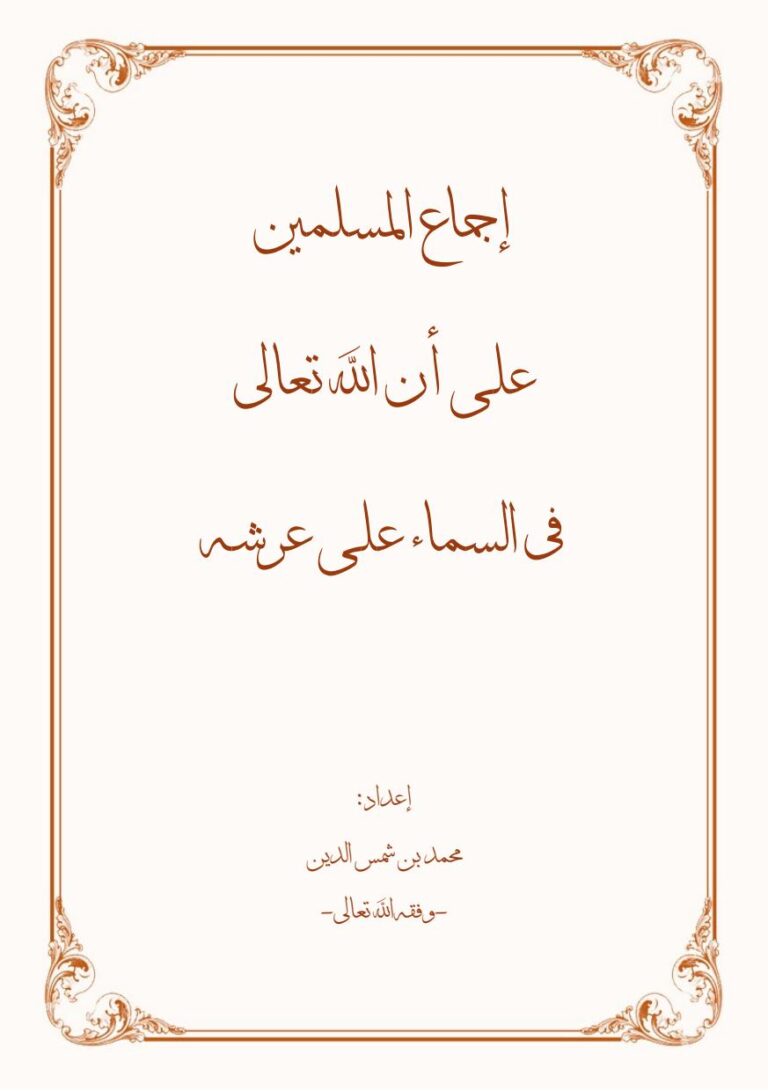 إجماع المسلمين

على أن الله تعالى

في السماء على عرشه

إعداد:

محمد بن شمس الدين

-وفقه الله تعالى-